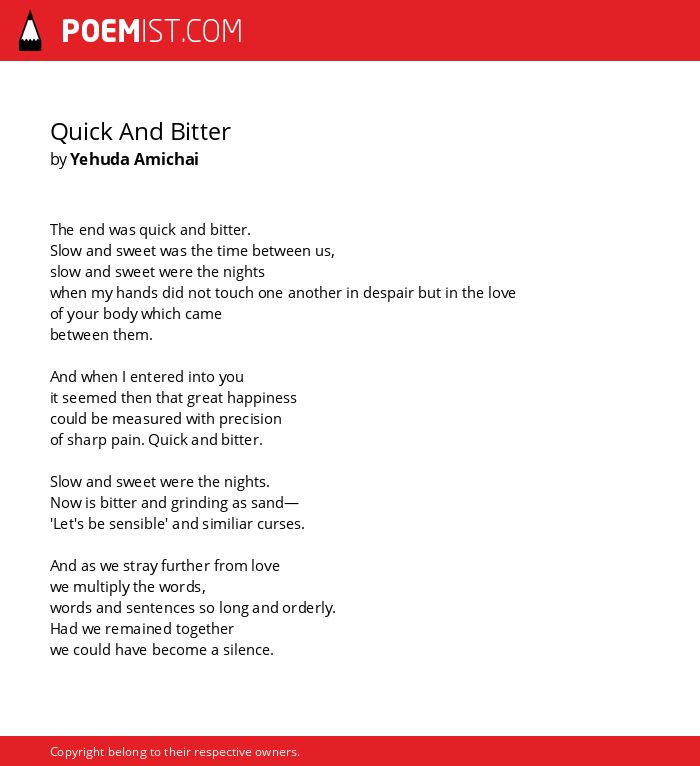 POEMIST.COM

Quick And Bitter
by Yehuda Amichai

The end was quick and bitter.
Slow and sweet was the time between us,
slow and sweet were the nights
when my hands did not touch one another in despair but in the love
of your body which came
between them.

And when I entered into you
it seemed then that great happiness
could be measured with precision
of sharp pain. Quick and bitter.

Slow and sweet were the nights.
Now is bitter and grinding as sand—
'Let's be sensible' and similiar curses.

And as we stray further from love
we multiply the words,
words and sentences so long and orderly.
Had we remained together
we could have become a silence.

Copyright belong to their respective owners.